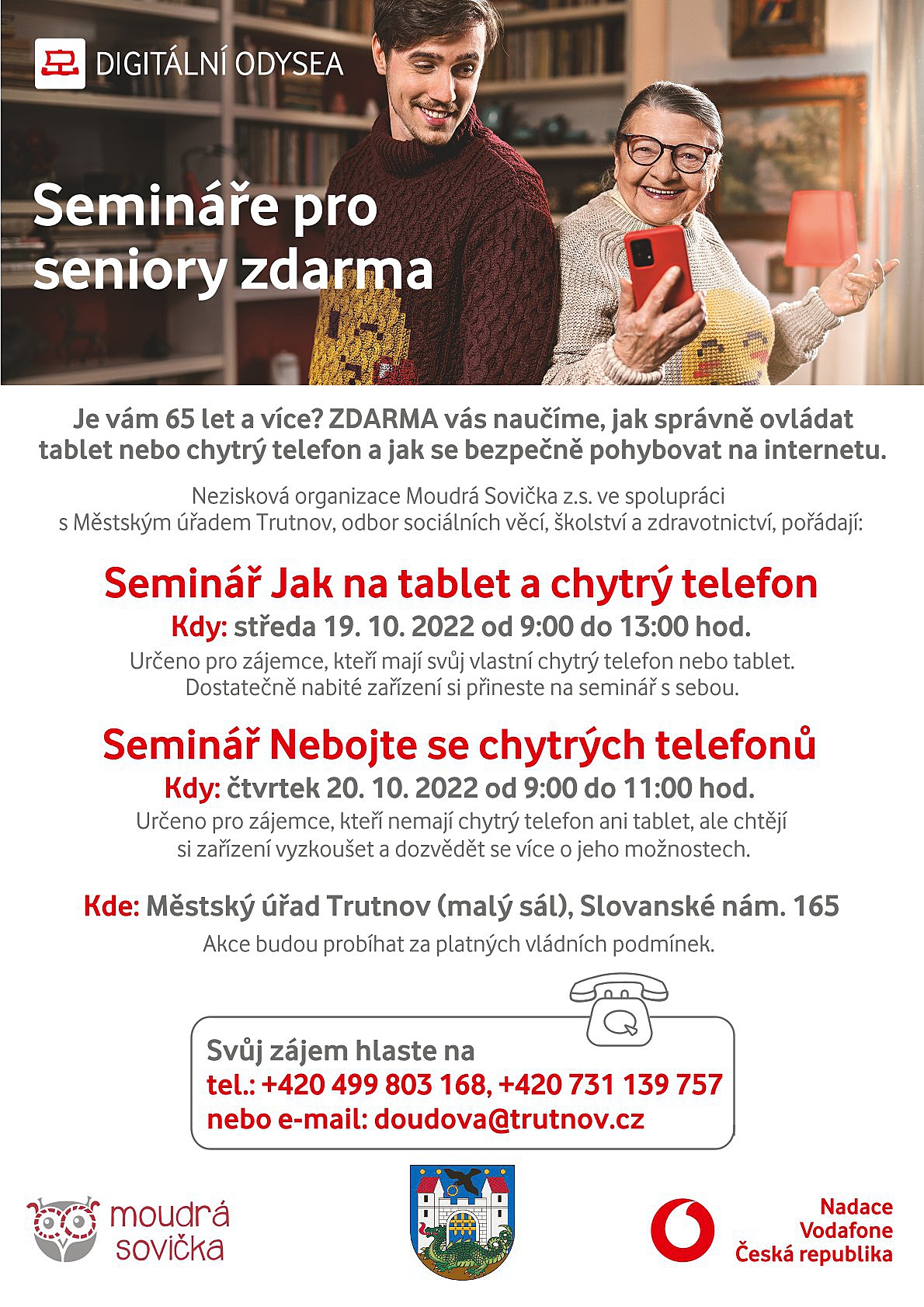 DIGITÁLNÍ ODYSEA

Semináře pro seniory zdarma

Je vám 65 let a více? ZDARMA vás naučíme, jak správně ovládat tablet nebo chytrý telefon a jak se bezpečně pohybovat na internetu.

Nezisková organizace Moudrá Sovička z.s. ve spolupráci s Městským úřadem Trutnov, odbor sociálních věcí, školství a zdravotnictví, pořádají:

Seminář Jak na tablet a chytrý telefon

Kdy: středa 19. 10. 2022 od 9:00 do 13:00 hod.

Určeno pro zájemce, kteří mají svůj vlastní chytrý telefon nebo tablet. Dostatečně nabité zařízení si přineste na seminář s sebou.

Seminář Nebojte se chytrých telefonů

Kdy: čtvrtek 20. 10. 2022 od 9:00 do 11:00 hod.

Určeno pro zájemce, kteří nemají chytrý telefon ani tablet, ale chtějí si zařízení vyzkoušet a dozvědět se více o jeho možnostech.

Kde: Městský úřad Trutnov (malý sál), Slovanské nám. 165

Akce budou probíhat za platných vládních podmínek.

Svůj zájem hlaste na
tel.: +420 499 803 168, +420 731 139 757
nebo e-mail: doudova@trutnov.cz

moudrá sovička

Nadace
Vodafone
Česká republika